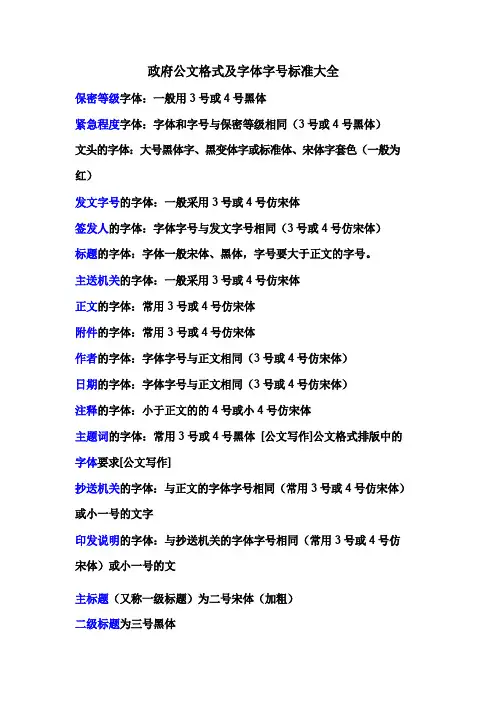 政府公文格式及字体字号标准大全

保密等级字体：一般用 3 号或 4 号黑体

紧急程度字体：字体和字号与保密等级相同（3 号或 4 号黑体）

文头的字体：大号黑体字、黑变体字或标准体、宋体字套色（一般为红）

发文字号的字体：一般采用 3 号或 4 号仿宋体

签发人的字体：字体字号与发文字号相同（3 号或 4 号仿宋体）

标题的字体：字体一般宋体、黑体，字号要大于正文的字号。

主送机关的字体：一般采用 3 号或 4 号仿宋体

正文的字体：常用 3 号或 4 号仿宋体

附件的字体：常用 3 号或 4 号仿宋体

作者的字体：字体字号与正文相同（3 号或 4 号仿宋体）

日期的字体：字体字号与正文相同（3 号或 4 号仿宋体）

注释的字体：小于正文的的 4 号或小 4 号仿宋体

主题词的字体：常用 3 号或 4 号黑体 [公文写作]公文格式排版中的字体要求[公文写作]

抄送机关的字体：与正文的字体字号相同（常用 3 号或 4 号仿宋体）或小一号的文字

印发说明的字体：与抄送机关的字体字号相同（常用 3 号或 4 号仿宋体）或小一号的文

主标题（又称一级标题）为二号宋体（加粗）

二级标题为三号黑体